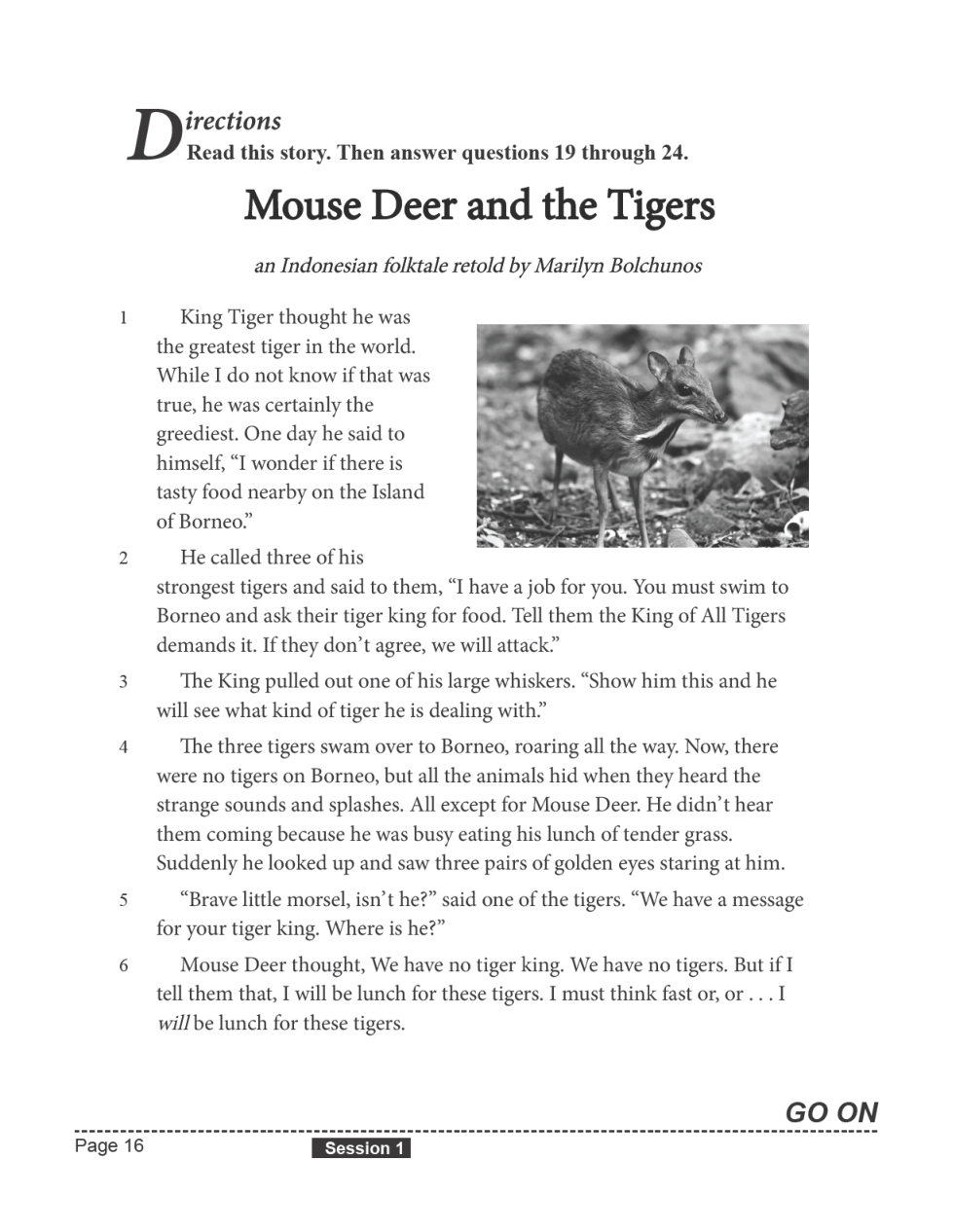 Directions
Read this story. Then answer questions 19 through 24.

Mouse Deer and the Tigers

an Indonesian folktale retold by Marilyn Bolchunos

1 King Tiger thought he was the greatest tiger in the world. While I do not know if that was true, he was certainly the greediest. One day he said to himself, “I wonder if there is tasty food nearby on the Island of Borneo.”

2 He called three of his strongest tigers and said to them, “I have a job for you. You must swim to Borneo and ask their tiger king for food. Tell them the King of All Tigers demands it. If they don’t agree, we will attack.”

3 The King pulled out one of his large whiskers. “Show him this and he will see what kind of tiger he is dealing with.”

4 The three tigers swam over to Borneo, roaring all the way. Now, there were no tigers on Borneo, but all the animals hid when they heard the strange sounds and splashes. All except for Mouse Deer. He didn’t hear them coming because he was busy eating his lunch of tender grass. Suddenly he looked up and saw three pairs of golden eyes staring at him.

5 “Brave little morsel, isn’t he?” said one of the tigers. “We have a message for your tiger king. Where is he?”

6 Mouse Deer thought, We have no tiger king. We have no tigers. But if I tell them that, I will be lunch for these tigers. I must think fast or, or . . . I will be lunch for these tigers.

GO ON

Page 16

Session 1